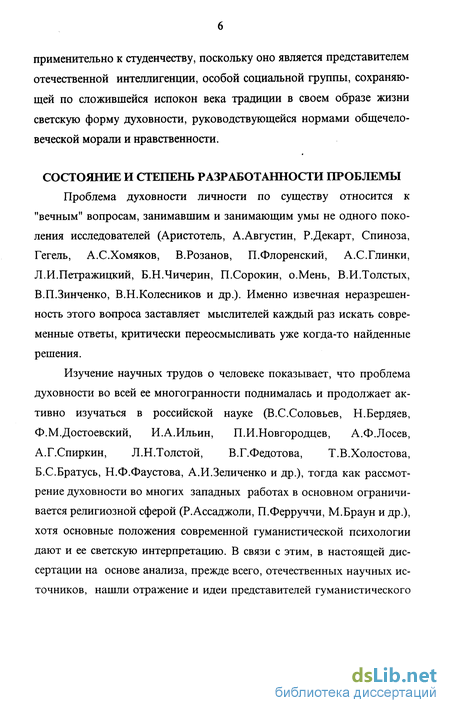 6

применительно к студенчеству, поскольку оно является представителем отечественной интеллигенции, особой социальной группы, сохраняющей по сложившейся испокон века традиции в своем образе жизни светскую форму духовности, руководствующейся нормами общечеловеческой морали и нравственности.

СОСТОЯНИЕ И СТЕПЕНЬ РАЗРАБОТАННОСТИ ПРОБЛЕМЫ

Проблема духовности личности по существу относится к "вечным" вопросам, занимавшим и занимающим умы не одного поколения исследователей (Аристотель, А.Августин, Р.Декарт, Спиноза, Гегель, А.С.Хомяков, В.Розанов, П.Флоренский, А.С.Глинки, Л.И.Петражицкий, Б.Н.Чичерин, П.Сорокин, о.Мень, В.И.Толстых, В.П.Зинченко, В.Н.Колесников и др.). Именно извечная неразрешенность этого вопроса заставляет мыслителей каждый раз искать современные ответы, критически переосмысливать уже когда-то найденные решения.

Изучение научных трудов о человеке показывает, что проблема духовности во всей ее многогранности поднималась и продолжает активно изучаться в российской науке (В.С.Соловьев, Н.Бердяев, Ф.М.Достоевский, И.А.Ильин, П.И.Новгородцев, А.Ф.Лосев, А.Г.Спиркин, Л.Н.Толстой, В.Г.Федотова, Т.В.Холостова, Б.С.Братусь, Н.Ф.Фаустова, А.И.Зеличенко и др.), тогда как рассмотрение духовности во многих западных работах в основном ограничивается религиозной сферой (Р.Ассаджоли, П.Ферруччи, М.Браун и др.), хотя основные положения современной гуманистической психологии дают и ее светскую интерпретацию. В связи с этим, в настоящей диссертации на основе анализа, прежде всего, отечественных научных источников, нашли отражение и идеи представителей гуманистического

dsLib.net
библиотека диссертаций